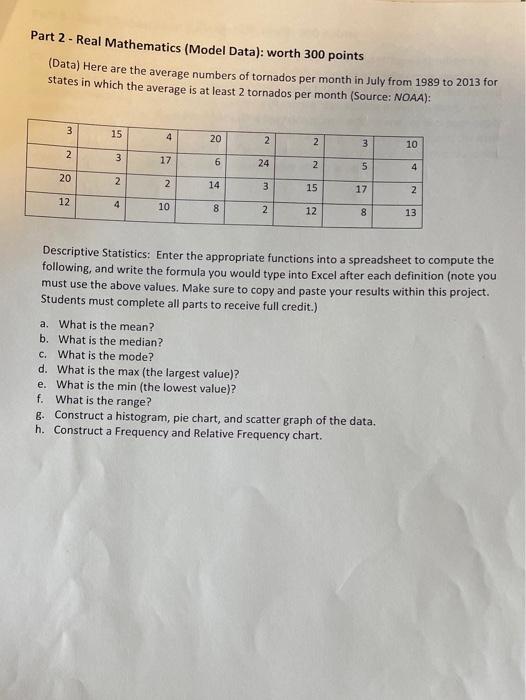 Part 2 - Real Mathematics (Model Data): worth 300 points

(Data) Here are the average numbers of tornados per month in July from 1989 to 2013 for states in which the average is at least 2 tornados per month (Source: NOAA):

| 3 | 15 | 4 | 20 | 2 | 2 | 3 | 10 |
|---|---|---|---|---|---|---|---|
| 2 | 3 | 17 | 6 | 24 | 2 | 5 | 4 |
| 20 | 2 | 2 | 14 | 3 | 15 | 17 | 2 |
| 12 | 4 | 10 | 8 | 2 | 12 | 8 | 13 |

Descriptive Statistics: Enter the appropriate functions into a spreadsheet to compute the following, and write the formula you would type into Excel after each definition (note you must use the above values. Make sure to copy and paste your results within this project. Students must complete all parts to receive full credit.)

a. What is the mean?
b. What is the median?
c. What is the mode?
d. What is the max (the largest value)?
e. What is the min (the lowest value)?
f. What is the range?
g. Construct a histogram, pie chart, and scatter graph of the data.
h. Construct a Frequency and Relative Frequency chart.